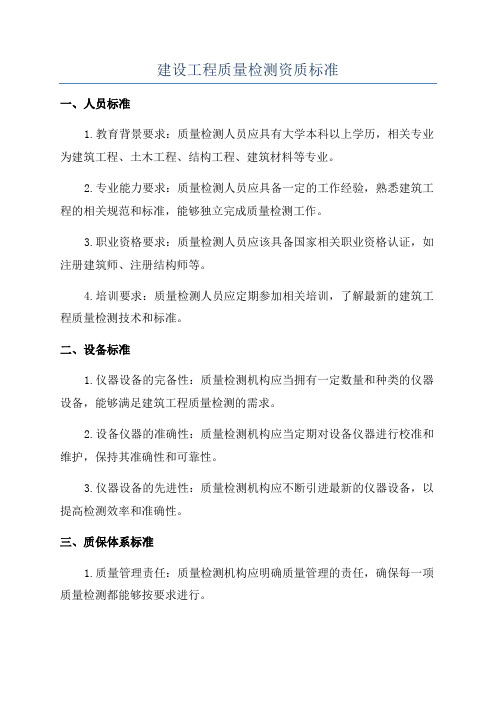 建设工程质量检测资质标准

一、人员标准

1.教育背景要求：质量检测人员应具有大学本科以上学历，相关专业为建筑工程、土木工程、结构工程、建筑材料等专业。

2.专业能力要求：质量检测人员应具备一定的工作经验，熟悉建筑工程的相关规范和标准，能够独立完成质量检测工作。

3.职业资格要求：质量检测人员应该具备国家相关职业资格认证，如注册建筑师、注册结构师等。

4.培训要求：质量检测人员应定期参加相关培训，了解最新的建筑工程质量检测技术和标准。

二、设备标准

1.仪器设备的完备性：质量检测机构应当拥有一定数量和种类的仪器设备，能够满足建筑工程质量检测的需求。

2.设备仪器的准确性：质量检测机构应当定期对设备仪器进行校准和维护，保持其准确性和可靠性。

3.仪器设备的先进性：质量检测机构应不断引进最新的仪器设备，以提高检测效率和准确性。

三、质保体系标准

1.质量管理责任：质量检测机构应明确质量管理的责任，确保每一项质量检测都能够按要求进行。